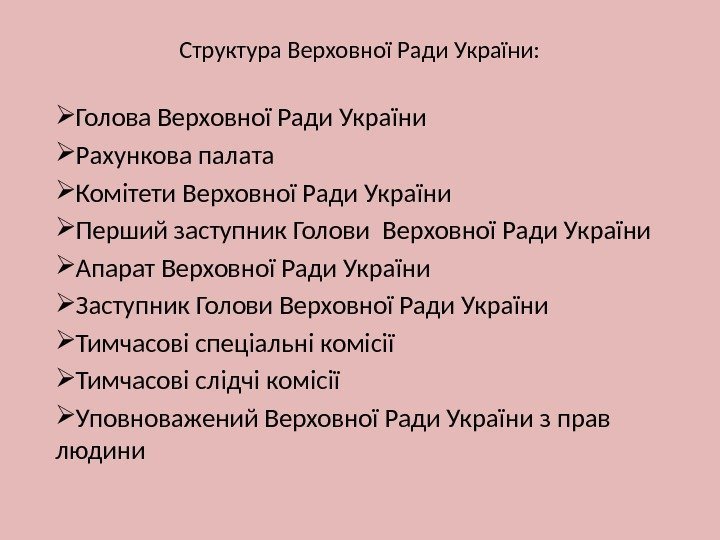 Структура Верховної Ради України:

➢Голова Верховної Ради України
➢Рахункова палата
➢Комітети Верховної Ради України
➢Перший заступник Голови  Верховної Ради України
➢Апарат Верховної Ради України
➢Заступник Голови Верховної Ради України
➢Тимчасові спеціальні комісії
➢Тимчасові слідчі комісії
➢Уповноважений Верховної Ради України з прав людини